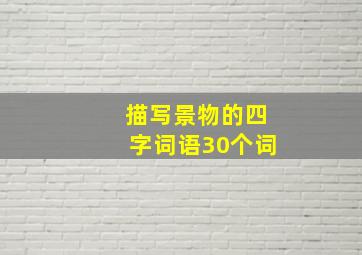 描写景物的四字词语30个词